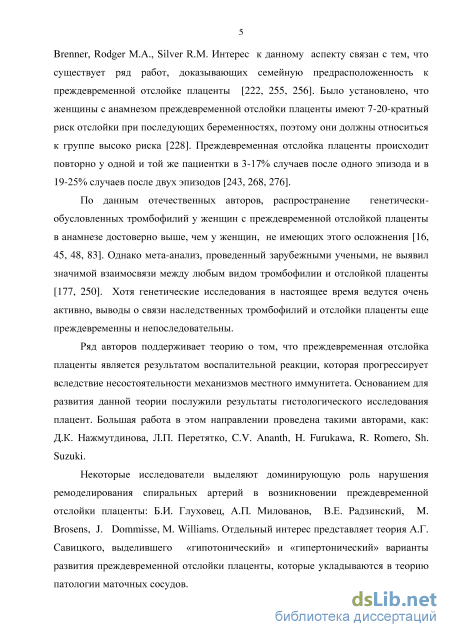 5

Brenner, Rodger M.A., Silver R.M. Интерес к данному аспекту связан с тем, что существует ряд работ, доказывающих семейную предрасположенность к преждевременной отслойке плаценты [222, 255, 256]. Было установлено, что женщины с анамнезом преждевременной отслойки плаценты имеют 7-20-кратный риск отслойки при последующих беременностях, поэтому они должны относиться к группе высоко риска [228]. Преждевременная отслойка плаценты происходит повторно у одной и той же пациентки в 3-17% случаев после одного эпизода и в 19-25% случаев после двух эпизодов [243, 268, 276].

По данным отечественных авторов, распространение генетически-обусловленных тромбофилий у женщин с преждевременной отслойкой плаценты в анамнезе достоверно выше, чем у женщин, не имеющих этого осложнения [16, 45, 48, 83]. Однако мета-анализ, проведенный зарубежными учеными, не выявил значимой взаимосвязи между любым видом тромбофилии и отслойкой плаценты [177, 250]. Хотя генетические исследования в настоящее время ведутся очень активно, выводы о связи наследственных тромбофилий и отслойки плаценты еще преждевременны и непоследовательны.

Ряд авторов поддерживает теорию о том, что преждевременная отслойка плаценты является результатом воспалительной реакции, которая прогрессирует вследствие несостоятельности механизмов местного иммунитета. Основанием для развития данной теории послужили результаты гистологического исследования плацент. Большая работа в этом направлении проведена такими авторами, как: Д.К. Нажмутдинова, Л.П. Перетятко, C.V. Ananth, H. Furukawa, R. Romero, Sh. Suzuki.

Некоторые исследователи выделяют доминирующую роль нарушения ремоделирования спиральных артерий в возникновении преждевременной отслойки плаценты: Б.И. Глуховец, А.П. Милованов, В.Е. Радзинский, M. Brosens, J. Dommisse, M. Williams. Отдельный интерес представляет теория А.Г. Савицкого, выделившего «гипотонический» и «гипертонический» варианты развития преждевременной отслойки плаценты, которые укладываются в теорию патологии маточных сосудов.

dsLib.net
библиотека диссертаций